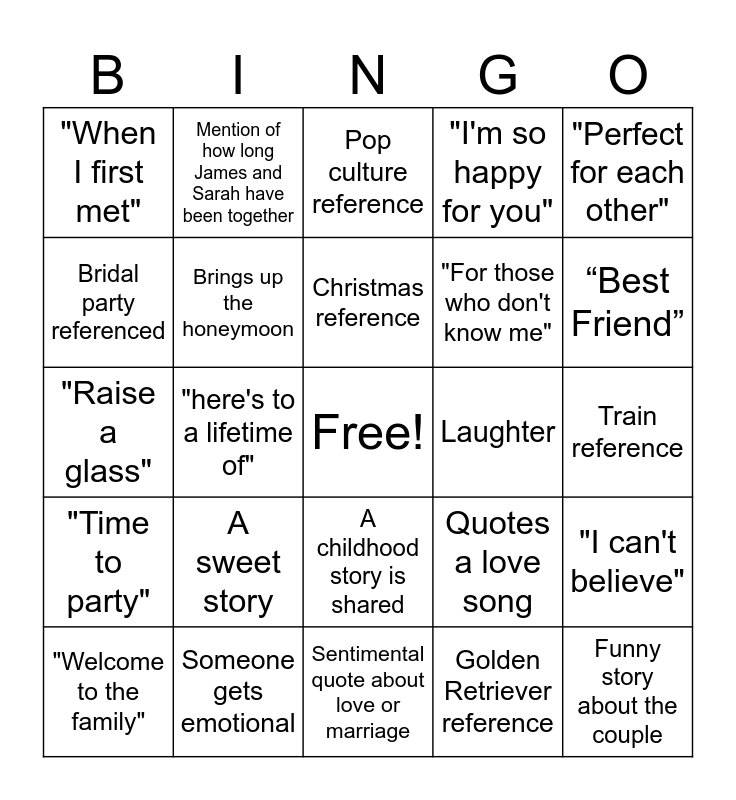 | B | I | N | G | O |
|---|---|---|---|---|
| "When I first met" | Mention of how long James and Sarah have been together | Pop culture reference | "I'm so happy for you" | "Perfect for each other" |
| Bridal party referenced | Brings up the honeymoon | Christmas reference | "For those who don't know me" | "Best Friend" |
| "Raise a glass" | "here's to a lifetime of" | Free! | Laughter | Train reference |
| "Time to party" | A sweet story | A childhood story is shared | Quotes a love song | "I can't believe" |
| "Welcome to the family" | Someone gets emotional | Sentimental quote about love or marriage | Golden Retriever reference | Funny story about the couple |